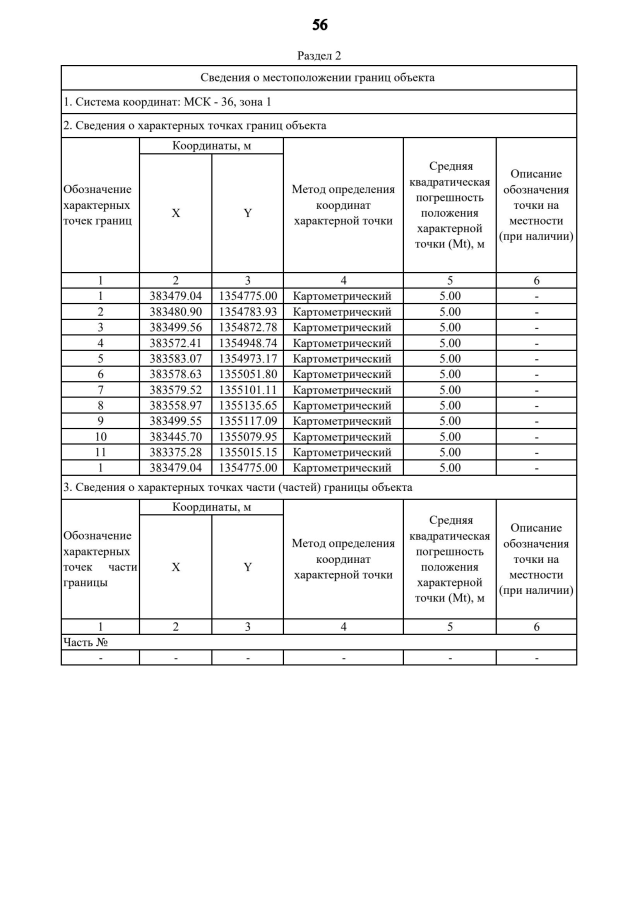 56

Раздел 2

Сведения о местоположении границ объекта

1. Система координат: МСК - 36, зона 1

2. Сведения о характерных точках границ объекта

| Обозначение характерных точек границ | Координаты, м X | Координаты, м Y | Метод определения координат характерной точки | Средняя квадратическая погрешность положения характерной точки (Mt), м | Описание обозначения точки на местности (при наличии) |
|---|---|---|---|---|---|
| 1 | 2 | 3 | 4 | 5 | 6 |
| 1 | 383479.04 | 1354775.00 | Картометрический | 5.00 | - |
| 2 | 383480.90 | 1354783.93 | Картометрический | 5.00 | - |
| 3 | 383499.56 | 1354872.78 | Картометрический | 5.00 | - |
| 4 | 383572.41 | 1354948.74 | Картометрический | 5.00 | - |
| 5 | 383583.07 | 1354973.17 | Картометрический | 5.00 | - |
| 6 | 383578.63 | 1355051.80 | Картометрический | 5.00 | - |
| 7 | 383579.52 | 1355101.11 | Картометрический | 5.00 | - |
| 8 | 383558.97 | 1355135.65 | Картометрический | 5.00 | - |
| 9 | 383499.55 | 1355117.09 | Картометрический | 5.00 | - |
| 10 | 383445.70 | 1355079.95 | Картометрический | 5.00 | - |
| 11 | 383375.28 | 1355015.15 | Картометрический | 5.00 | - |
| 1 | 383479.04 | 1354775.00 | Картометрический | 5.00 | - |

3. Сведения о характерных точках части (частей) границы объекта

| Обозначение характерных точек части границы | Координаты, м X | Координаты, м Y | Метод определения координат характерной точки | Средняя квадратическая погрешность положения характерной точки (Mt), м | Описание обозначения точки на местности (при наличии) |
|---|---|---|---|---|---|
| 1 | 2 | 3 | 4 | 5 | 6 |
| Часть № | | | | | |
| - | - | - | - | - | - |